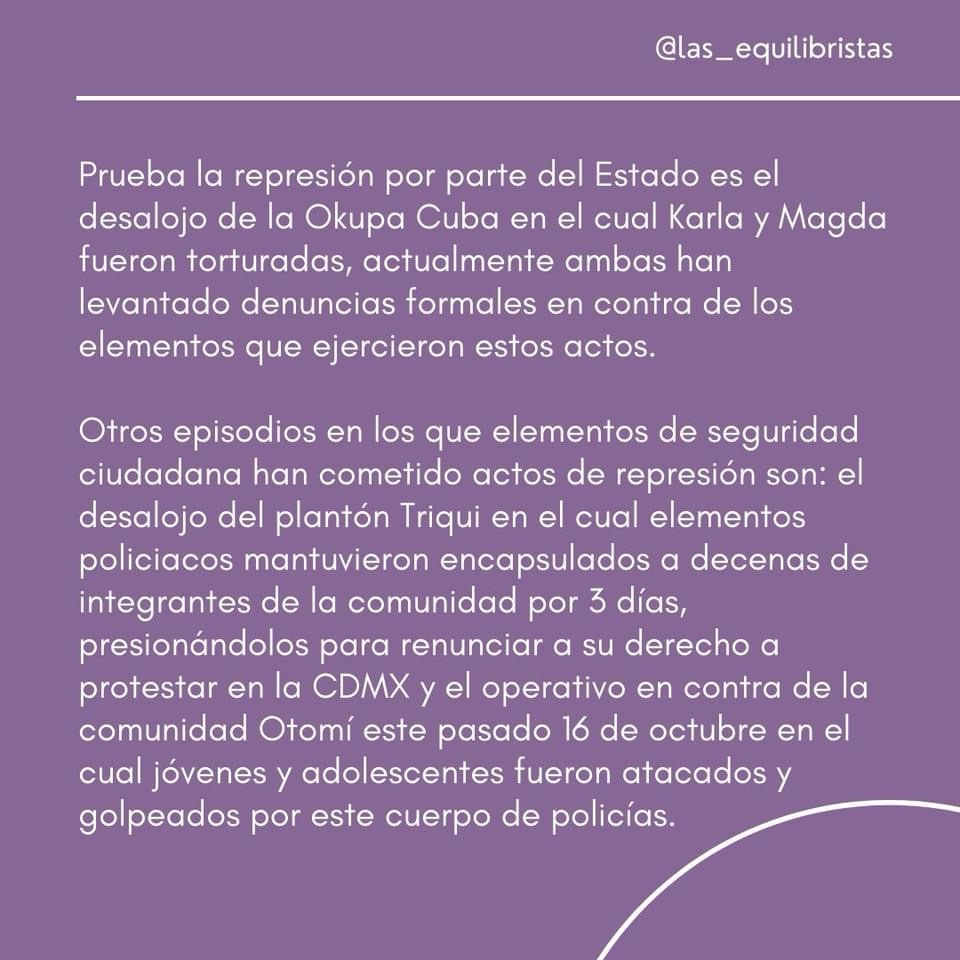 @las_equilibristas

Prueba la represión por parte del Estado es el desalojo de la Okupa Cuba en el cual Karla y Magda fueron torturadas, actualmente ambas han levantado denuncias formales en contra de los elementos que ejercieron estos actos.

Otros episodios en los que elementos de seguridad ciudadana han cometido actos de represión son: el desalojo del plantón Triqui en el cual elementos policiacos mantuvieron encapsulados a decenas de integrantes de la comunidad por 3 días, presionándolos para renunciar a su derecho a protestar en la CDMX y el operativo en contra de la comunidad Otomí este pasado 16 de octubre en el cual jóvenes y adolescentes fueron atacados y golpeados por este cuerpo de policías.